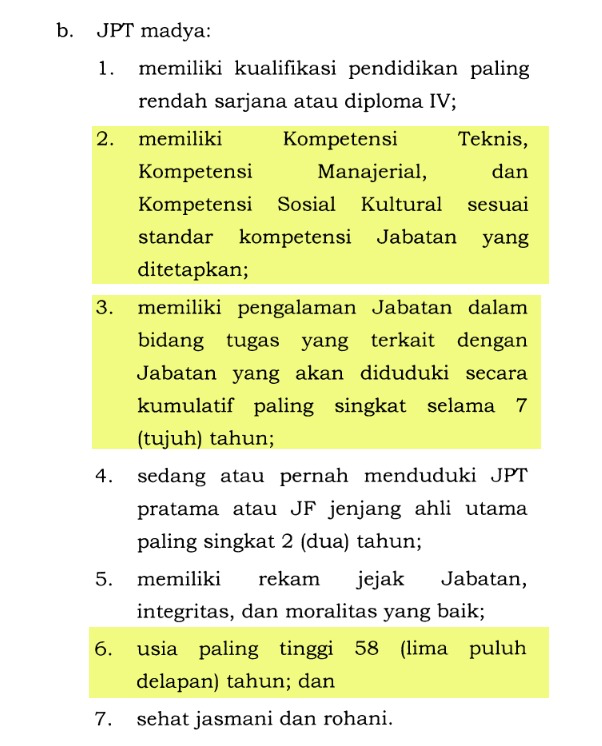 b. JPT madya:

1. memiliki kualifikasi pendidikan paling rendah sarjana atau diploma IV;

2. memiliki Kompetensi Teknis, Kompetensi Manajerial, dan Kompetensi Sosial Kultural sesuai standar kompetensi Jabatan yang ditetapkan;

3. memiliki pengalaman Jabatan dalam bidang tugas yang terkait dengan Jabatan yang akan diduduki secara kumulatif paling singkat selama 7 (tujuh) tahun;

4. sedang atau pernah menduduki JPT pratama atau JF jenjang ahli utama paling singkat 2 (dua) tahun;

5. memiliki rekam jejak Jabatan, integritas, dan moralitas yang baik;

6. usia paling tinggi 58 (lima puluh delapan) tahun; dan

7. sehat jasmani dan rohani.